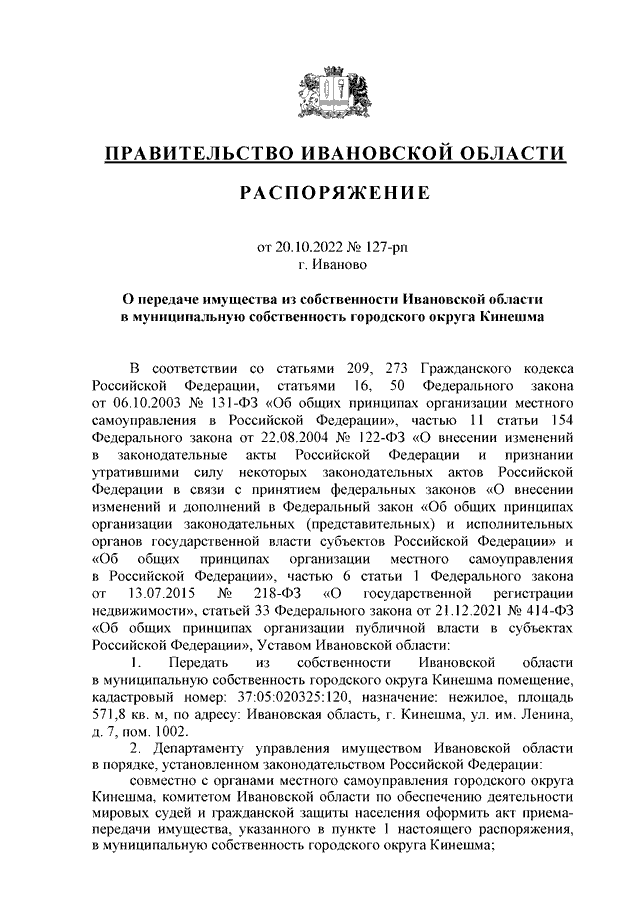 ПРАВИТЕЛЬСТВО ИВАНОВСКОЙ ОБЛАСТИ

РАСПОРЯЖЕНИЕ

от 20.10.2022 № 127-рп
г. Иваново

О передаче имущества из собственности Ивановской области в муниципальную собственность городского округа Кинешма

В соответствии со статьями 209, 273 Гражданского кодекса Российской Федерации, статьями 16, 50 Федерального закона от 06.10.2003 № 131-ФЗ «Об общих принципах организации местного самоуправления в Российской Федерации», частью 11 статьи 154 Федерального закона от 22.08.2004 № 122-ФЗ «О внесении изменений в законодательные акты Российской Федерации и признании утратившими силу некоторых законодательных актов Российской Федерации в связи с принятием федеральных законов «О внесении изменений и дополнений в Федеральный закон «Об общих принципах организации законодательных (представительных) и исполнительных органов государственной власти субъектов Российской Федерации» и «Об общих принципах организации местного самоуправления в Российской Федерации», частью 6 статьи 1 Федерального закона от 13.07.2015 № 218-ФЗ «О государственной регистрации недвижимости», статьей 33 Федерального закона от 21.12.2021 № 414-ФЗ «Об общих принципах организации публичной власти в субъектах Российской Федерации», Уставом Ивановской области:

1. Передать из собственности Ивановской области в муниципальную собственность городского округа Кинешма помещение, кадастровый номер: 37:05:020325:120, назначение: нежилое, площадь 571,8 кв. м, по адресу: Ивановская область, г. Кинешма, ул. им. Ленина, д. 7, пом. 1002.

2. Департаменту управления имуществом Ивановской области в порядке, установленном законодательством Российской Федерации:

совместно с органами местного самоуправления городского округа Кинешма, комитетом Ивановской области по обеспечению деятельности мировых судей и гражданской защиты населения оформить акт приема-передачи имущества, указанного в пункте 1 настоящего распоряжения, в муниципальную собственность городского округа Кинешма;